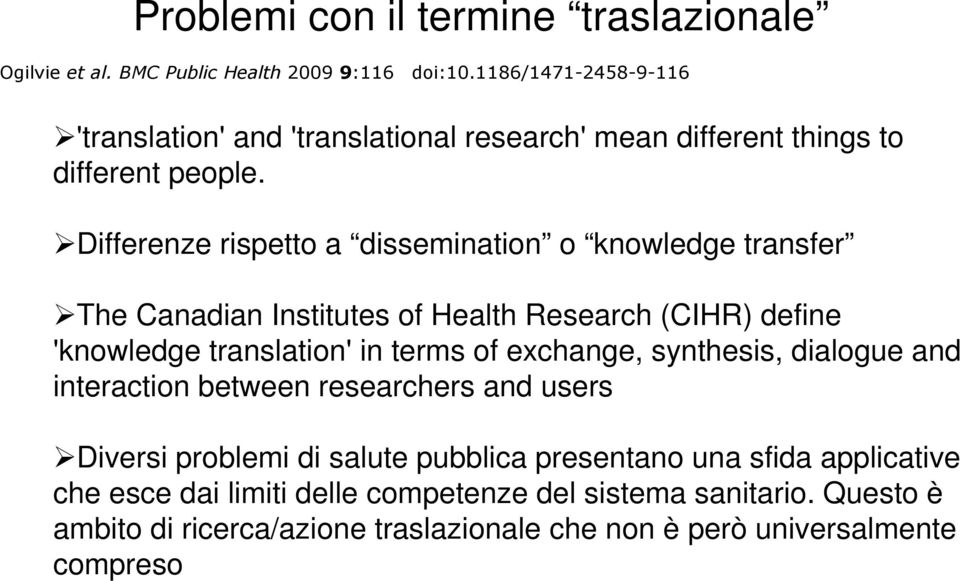 Problemi con il termine “traslazionale”

Ogilvie et al. BMC Public Health 2009 9:116 doi:10.1186/1471-2458-9-116

➢'translation' and 'translational research' mean different things to different people.

➢Differenze rispetto a “dissemination” o “knowledge transfer”

➢The Canadian Institutes of Health Research (CIHR) define 'knowledge translation' in terms of exchange, synthesis, dialogue and interaction between researchers and users

➢Diversi problemi di salute pubblica presentano una sfida applicative che esce dai limiti delle competenze del sistema sanitario. Questo è ambito di ricerca/azione traslazionale che non è però universalmente compreso